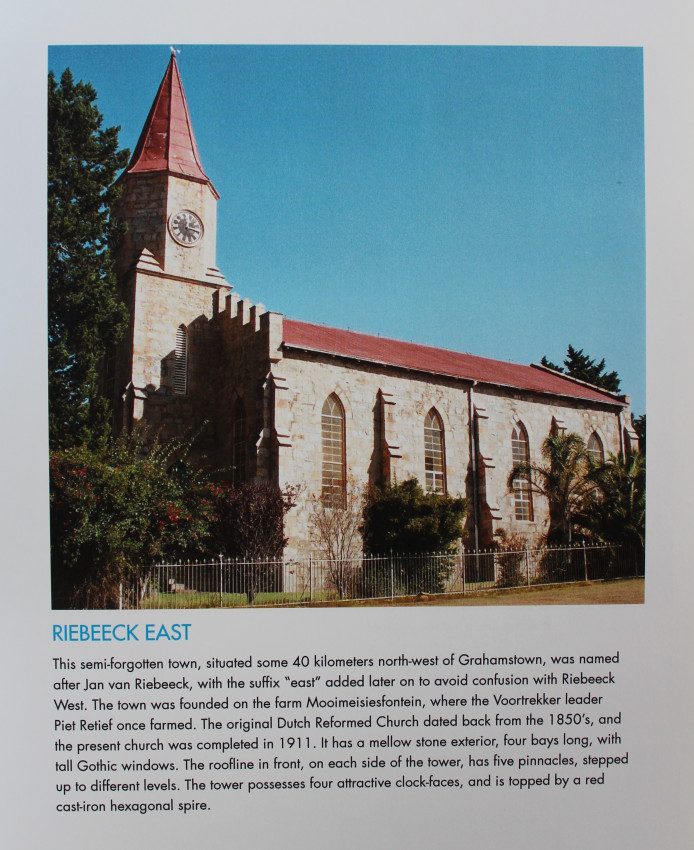 RIEBEECK EAST

This semi-forgotten town, situated some 40 kilometers north-west of Grahamstown, was named after Jan van Riebeeck, with the suffix "east" added later on to avoid confusion with Riebeeck West. The town was founded on the farm Mooimeisiesfontein, where the Voortrekker leader Piet Retief once farmed. The original Dutch Reformed Church dated back from the 1850's, and the present church was completed in 1911. It has a mellow stone exterior, four bays long, with tall Gothic windows. The roofline in front, on each side of the tower, has five pinnacles, stepped up to different levels. The tower possesses four attractive clock-faces, and is topped by a red cast-iron hexagonal spire.